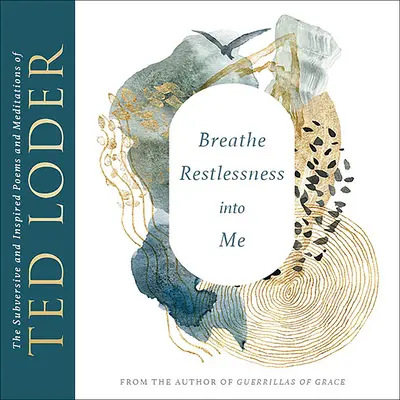 The Subversive and Inspired Poems and Meditations of

TED LODER

Breathe Restlessness into Me

FROM THE AUTHOR OF GUERRILLAS OF GRACE